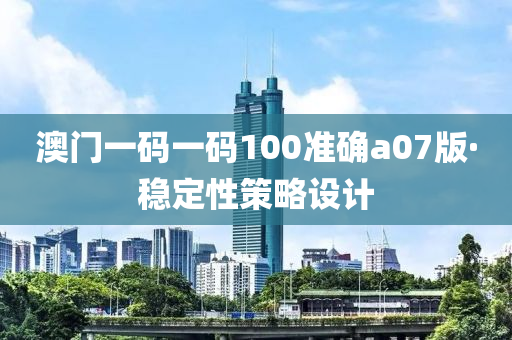 澳门一码一码100准确a07版·稳定性策略设计